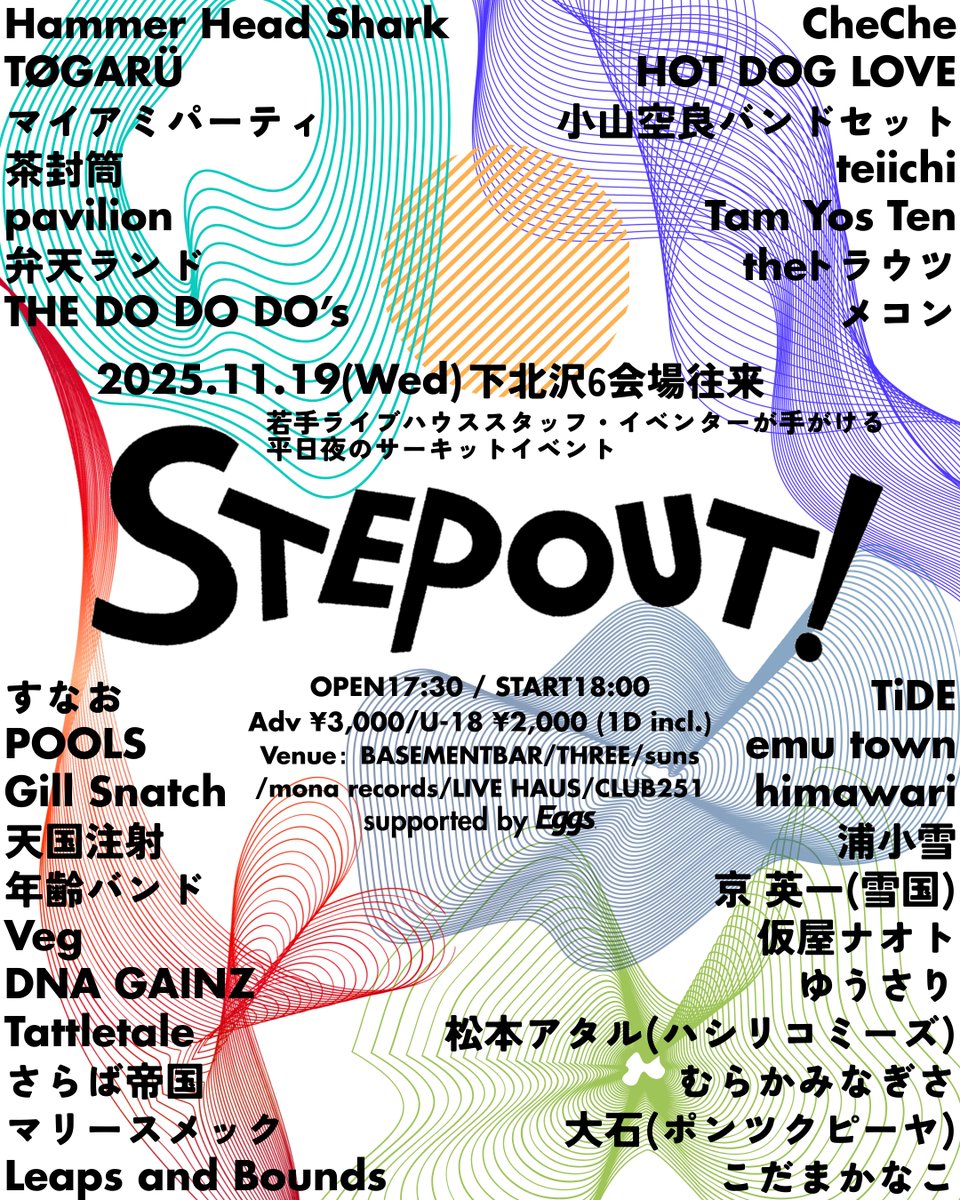 Hammer Head Shark
TØGARÜ
マイアミパーティ
茶封筒
pavilion
弁天ランド
THE DO DO DO's

CheChe
HOT DOG LOVE
小山空良バンドセット
teiichi
Tam Yos Ten
theトラウツ
メコン

2025.11.19(Wed) 下北沢6会場往来
若手ライブハウススタッフ・イベンターが手がける
平日夜のサーキットイベント

STEPOUT!

すなお
POOLS
Gill Snatch
天国注射
年齢バンド
Veg
DNA GAINZ
Tattletale
さらば帝国
マリースメック
Leaps and Bounds

OPEN17:30 / START18:00
Adv ¥3,000/U-18 ¥2,000 (1D incl.)
Venue: BASEMENTBAR/THREE/suns
/mona records/LIVE HAUS/CLUB251
supported by Eggs

TiDE
emu town
himawari
浦小雪
京 英一(雪国)
仮屋ナオト
ゆうさり
松本アタル(ハシリコミーズ)
むらかみなぎさ
大石(ポンツクピーヤ)
こだまかなこ